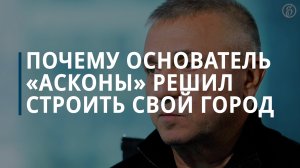 ПОЧЕМУ ОСНОВАТЕЛЬ «АСКОНЫ» РЕШИЛ СТРОИТЬ СВОЙ ГОРОД